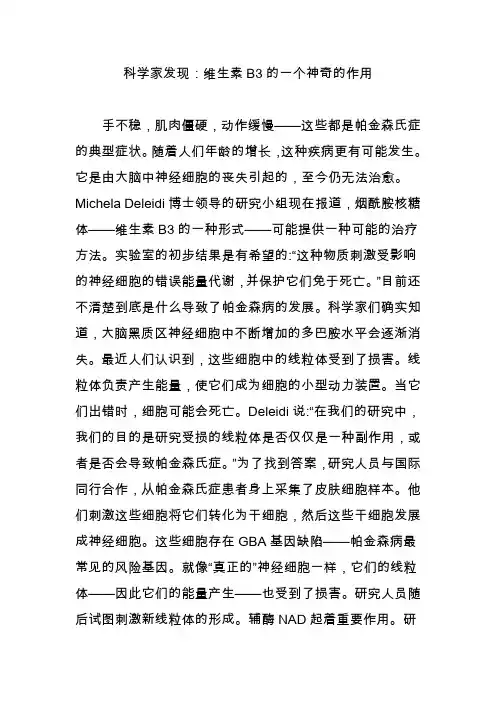 科学家发现：维生素 B3 的一个神奇的作用

手不稳，肌肉僵硬，动作缓慢——这些都是帕金森氏症的典型症状。随着人们年龄的增长，这种疾病更有可能发生。它是由大脑中神经细胞的丧失引起的，至今仍无法治愈。Michela Deleidi 博士领导的研究小组现在报道，烟酰胺核糖体——维生素 B3 的一种形式——可能提供一种可能的治疗方法。实验室的初步结果是有希望的:“这种物质刺激受影响的神经细胞的错误能量代谢，并保护它们免于死亡。”目前还不清楚到底是什么导致了帕金森病的发展。科学家们确实知道，大脑黑质区神经细胞中不断增加的多巴胺水平会逐渐消失。最近人们认识到，这些细胞中的线粒体受到了损害。线粒体负责产生能量，使它们成为细胞的小型动力装置。当它们出错时，细胞可能会死亡。Deleidi 说:“在我们的研究中，我们的目的是研究受损的线粒体是否仅仅是一种副作用，或者是否会导致帕金森氏症。”为了找到答案，研究人员与国际同行合作，从帕金森氏症患者身上采集了皮肤细胞样本。他们刺激这些细胞将它们转化为干细胞，然后这些干细胞发展成神经细胞。这些细胞存在 GBA 基因缺陷——帕金森病最常见的风险基因。就像“真正的”神经细胞一样，它们的线粒体——因此它们的能量产生——也受到了损害。研究人员随后试图刺激新线粒体的形成。辅酶 NAD 起着重要作用。研